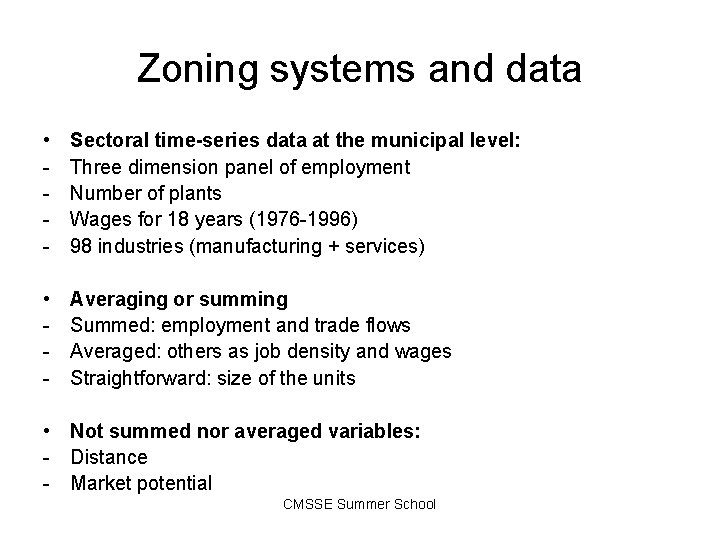 Zoning systems and data

• Sectoral time-series data at the municipal level:
- Three dimension panel of employment
- Number of plants
- Wages for 18 years (1976-1996)
- 98 industries (manufacturing + services)

• Averaging or summing
- Summed: employment and trade flows
- Averaged: others as job density and wages
- Straightforward: size of the units

• Not summed nor averaged variables:
- Distance
- Market potential

CMSSE Summer School